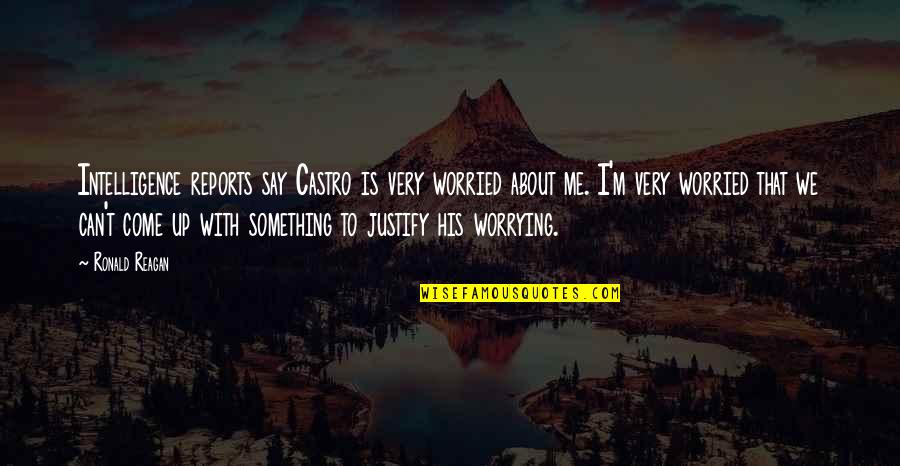 Intelligence reports say Castro is very worried about me. I'm very worried that we can't come up with something to justify his worrying.

~ Ronald Reagan

WISEFAMOUSQUOTES.COM